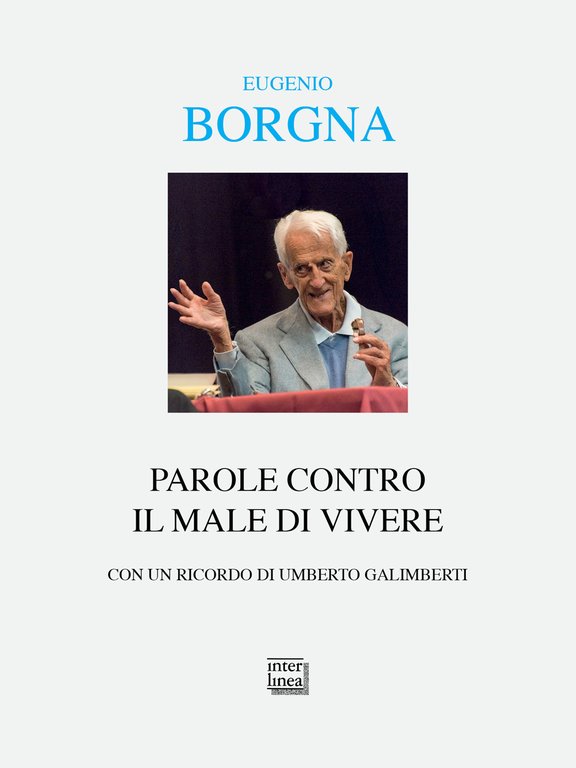 EUGENIO
BORGNA

PAROLE CONTRO
IL MALE DI VIVERE

CON UN RICORDO DI UMBERTO GALIMBERTI

inter
linea